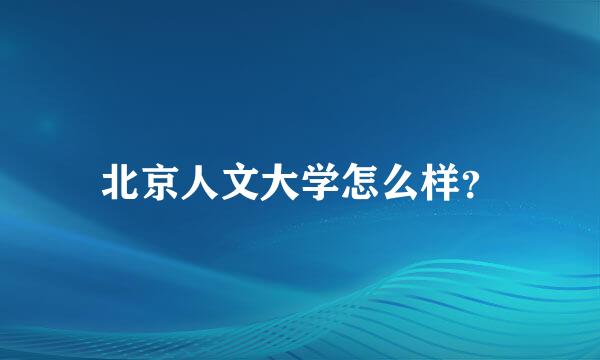 北京人文大学怎么样?